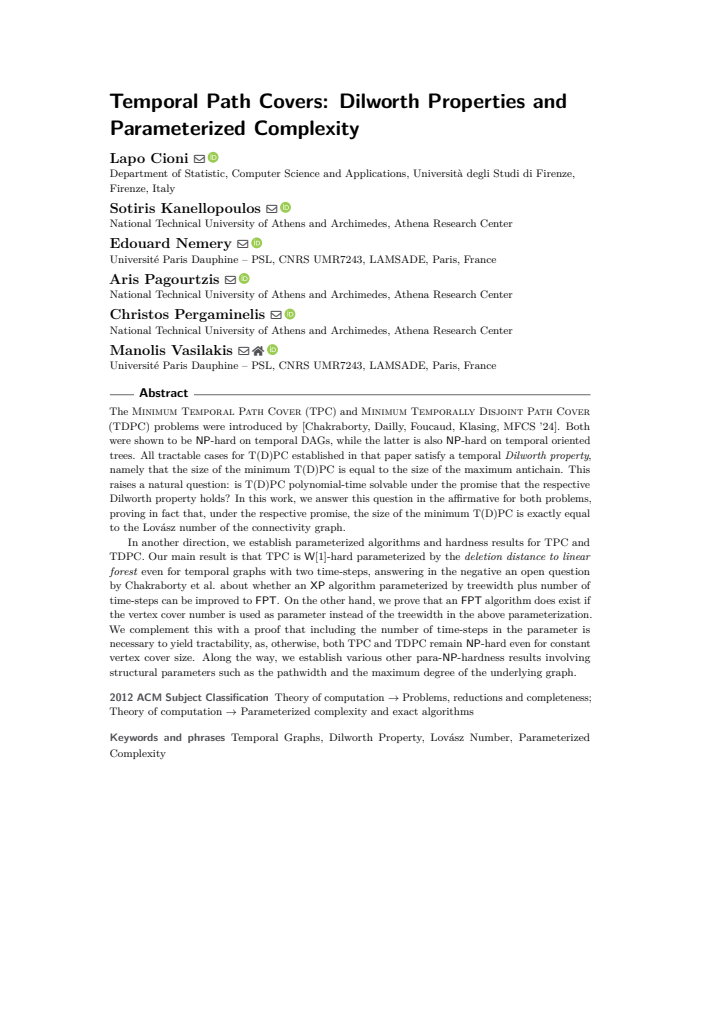 Temporal Path Covers: Dilworth Properties and Parameterized Complexity

Lapo Cioni
Department of Statistic, Computer Science and Applications, Università degli Studi di Firenze, Firenze, Italy

Sotiris Kanellopoulos
National Technical University of Athens and Archimedes, Athena Research Center

Edouard Nemery
Université Paris Dauphine – PSL, CNRS UMR7243, LAMSADE, Paris, France

Aris Pagourtzis
National Technical University of Athens and Archimedes, Athena Research Center

Christos Pergaminelis
National Technical University of Athens and Archimedes, Athena Research Center

Manolis Vasilakis
Université Paris Dauphine – PSL, CNRS UMR7243, LAMSADE, Paris, France

Abstract

The Minimum Temporal Path Cover (TPC) and Minimum Temporally Disjoint Path Cover (TDPC) problems were introduced by [Chakraborty, Dailly, Foucaud, Klasing, MFCS '24]. Both were shown to be NP-hard on temporal DAGs, while the latter is also NP-hard on temporal oriented trees. All tractable cases for T(D)PC established in that paper satisfy a temporal Dilworth property, namely that the size of the minimum T(D)PC is equal to the size of the maximum antichain. This raises a natural question: is T(D)PC polynomial-time solvable under the promise that the respective Dilworth property holds? In this work, we answer this question in the affirmative for both problems, proving in fact that, under the respective promise, the size of the minimum T(D)PC is exactly equal to the Lovász number of the connectivity graph.

In another direction, we establish parameterized algorithms and hardness results for TPC and TDPC. Our main result is that TPC is W[1]-hard parameterized by the deletion distance to linear forest even for temporal graphs with two time-steps, answering in the negative an open question by Chakraborty et al. about whether an XP algorithm parameterized by treewidth plus number of time-steps can be improved to FPT. On the other hand, we prove that an FPT algorithm does exist if the vertex cover number is used as parameter instead of the treewidth in the above parameterization. We complement this with a proof that including the number of time-steps in the parameter is necessary to yield tractability, as, otherwise, both TPC and TDPC remain NP-hard even for constant vertex cover size. Along the way, we establish various other para-NP-hardness results involving structural parameters such as the pathwidth and the maximum degree of the underlying graph.

2012 ACM Subject Classification Theory of computation → Problems, reductions and completeness; Theory of computation → Parameterized complexity and exact algorithms

Keywords and phrases Temporal Graphs, Dilworth Property, Lovász Number, Parameterized Complexity